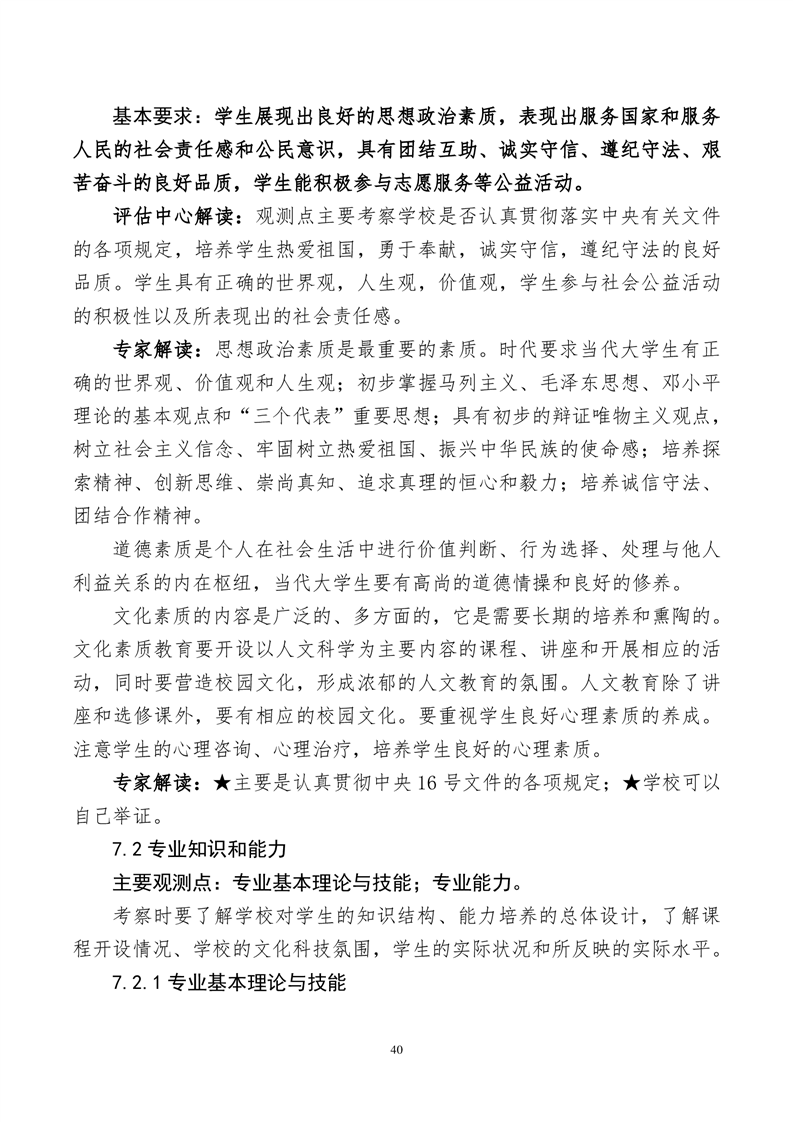 基本要求：学生展现出良好的思想政治素质，表现出服务国家和服务人民的社会责任感和公民意识，具有团结互助、诚实守信、遵纪守法、艰苦奋斗的良好品质，学生能积极参与志愿服务等公益活动。

评估中心解读：观测点主要考察学校是否认真贯彻落实中央有关文件的各项规定，培养学生热爱祖国，勇于奉献，诚实守信，遵纪守法的良好品质。学生具有正确的世界观，人生观，价值观，学生参与社会公益活动的积极性以及所表现出的社会责任感。

专家解读：思想政治素质是最重要的素质。时代要求当代大学生有正确的世界观、价值观和人生观；初步掌握马列主义、毛泽东思想、邓小平理论的基本观点和“三个代表”重要思想；具有初步的辩证唯物主义观点，树立社会主义信念、牢固树立热爱祖国、振兴中华民族的使命感；培养探索精神、创新思维、崇尚真知、追求真理的恒心和毅力；培养诚信守法、团结合作精神。

道德素质是个人在社会生活中进行价值判断、行为选择、处理与他人利益关系的内在枢纽，当代大学生要有高尚的道德情操和良好的修养。

文化素质的内容是广泛的、多方面的，它是需要长期的培养和熏陶的。文化素质教育要开设以人文科学为主要内容的课程、讲座和开展相应的活动，同时要营造校园文化，形成浓郁的人文教育的氛围。人文教育除了讲座和选修课外，要有相应的校园文化。要重视学生良好心理素质的养成。注意学生的心理咨询、心理治疗，培养学生良好的心理素质。

专家解读：★主要是认真贯彻中央 16 号文件的各项规定；★学校可以自己举证。

7.2 专业知识和能力

主要观测点：专业基本理论与技能；专业能力。

考察时要了解学校对学生的知识结构、能力培养的总体设计，了解课程开设情况、学校的文化科技氛围，学生的实际状况和所反映的实际水平。

7.2.1 专业基本理论与技能

40